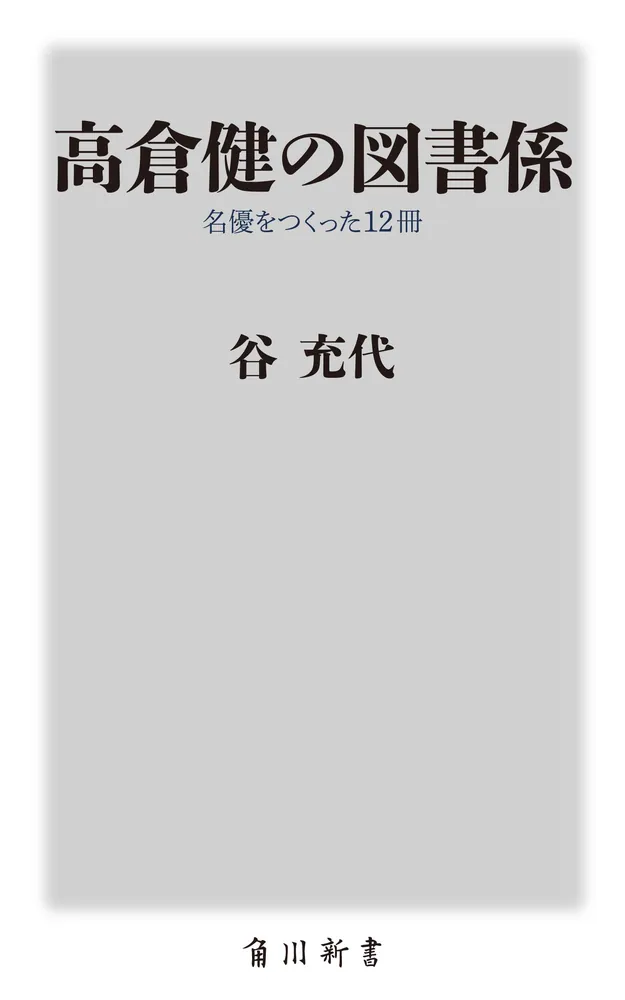 高倉健の図書係

名優をつくった12冊

谷 充代

角川新書